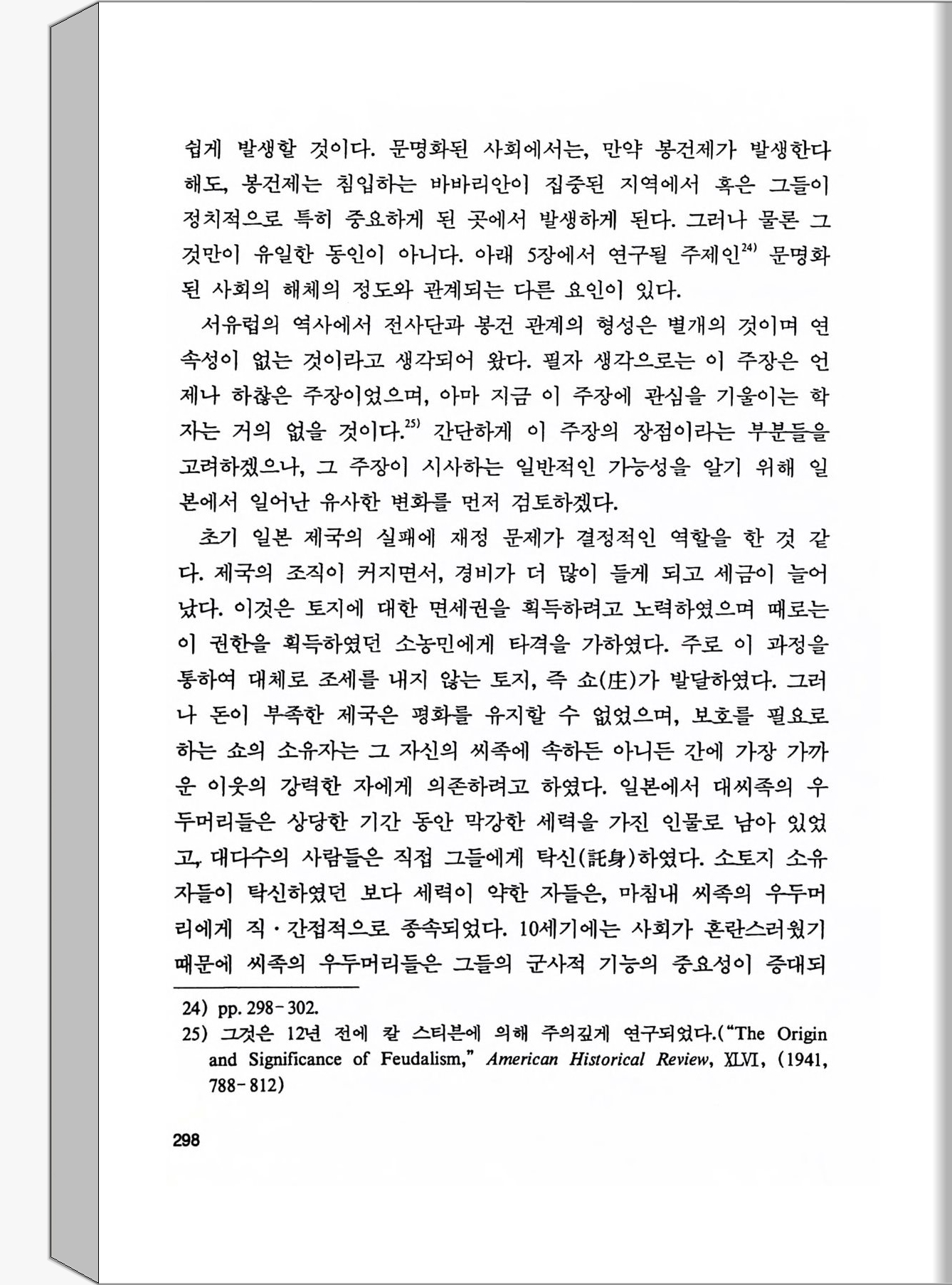 쉽게 발생할 것이다. 문명화된 사회에서는, 만약 봉건제가 발생한다 해도, 봉건제는 침입하는 바바리안이 집중된 지역에서 혹은 그들이 정치적으로 특히 중요하게 된 곳에서 발생하게 된다. 그러나 물론 그것만이 유일한 동인이 아니다. 아래 5장에서 연구될 주제인$^{24)}$ 문명화된 사회의 해체의 정도와 관계되는 다른 요인이 있다.

서유럽의 역사에서 전사단과 봉건 관계의 형성은 별개의 것이며 연속성이 없는 것이라고 생각되어 왔다. 필자 생각으로는 이 주장은 언제나 하찮은 주장이었으며, 아마 지금 이 주장에 관심을 기울이는 학자는 거의 없을 것이다.$^{25)}$ 간단하게 이 주장의 장점이라는 부분들을 고려하겠으나, 그 주장이 시사하는 일반적인 가능성을 알기 위해 일본에서 일어난 유사한 변화를 먼저 검토하겠다.

초기 일본 제국의 실패에 재정 문제가 결정적인 역할을 한 것 같다. 제국의 조직이 커지면서, 경비가 더 많이 들게 되고 세금이 늘어났다. 이것은 토지에 대한 면세권을 획득하려고 노력하였으며 때로는 이 권한을 획득하였던 소농민에게 타격을 가하였다. 주로 이 과정을 통하여 대체로 조세를 내지 않는 토지, 즉 쇼(庄)가 발달하였다. 그러나 돈이 부족한 제국은 평화를 유지할 수 없었으며, 보호를 필요로 하는 쇼의 소유자는 그 자신의 씨족에 속하든 아니든 간에 가장 가까운 이웃의 강력한 자에게 의존하려고 하였다. 일본에서 대씨족의 우두머리들은 상당한 기간 동안 막강한 세력을 가진 인물로 남아 있었고, 대다수의 사람들은 직접 그들에게 탁신(託身)하였다. 소토지 소유자들이 탁신하였던 보다 세력이 약한 자들은, 마침내 씨족의 우두머리에게 직·간접적으로 종속되었다. 10세기에는 사회가 혼란스러웠기 때문에 씨족의 우두머리들은 그들의 군사적 기능의 중요성이 증대되

24) pp. 298-302.
25) 그것은 12년 전에 칼 스티븐에 의해 주의깊게 연구되었다.("The Origin and Significance of Feudalism," American Historical Review, XLVI, (1941, 788-812)

298